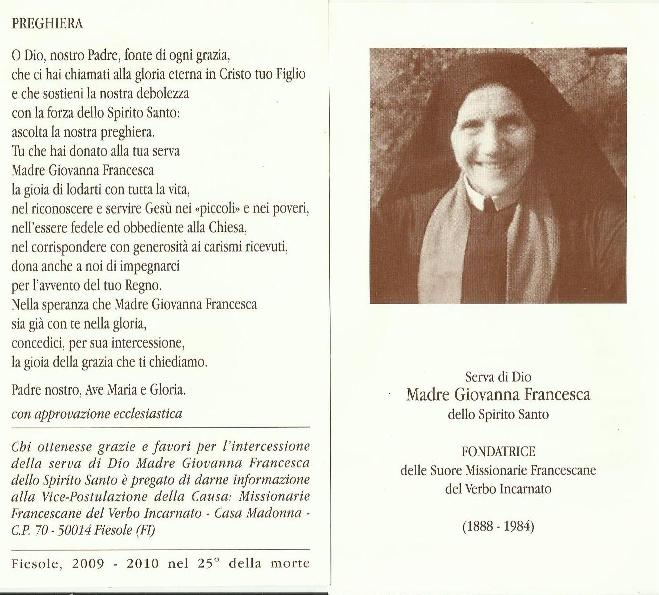 PREGHIERA

O Dio, nostro Padre, fonte di ogni grazia,
che ci hai chiamati alla gloria eterna in Cristo tuo Figlio
e che sostieni la nostra debolezza
con la forza dello Spirito Santo:
ascolta la nostra preghiera.
Tu che hai donato alla tua serva
Madre Giovanna Francesca
la gioia di lodarti con tutta la vita,
nel riconoscere e servire Gesù nei «piccoli» e nei poveri,
nell'essere fedele ed obbediente alla Chiesa,
nel corrispondere con generosità ai carismi ricevuti,
dona anche a noi di impegnarci
per l'avvento del tuo Regno.
Nella speranza che Madre Giovanna Francesca
sia già con te nella gloria,
concedici, per sua intercessione,
la gioia della grazia che ti chiediamo.

Padre nostro, Ave Maria e Gloria.

con approvazione ecclesiastica

Chi ottenesse grazie e favori per l'intercessione della serva di Dio Madre Giovanna Francesca dello Spirito Santo è pregato di darne informazione alla Vice-Postulazione della Causa: Missionarie Francescane del Verbo Incarnato - Casa Madonna - C.P. 70 - 50014 Fiesole (FI)

Fiesole, 2009 - 2010 nel 25° della morte

Serva di Dio
Madre Giovanna Francesca
dello Spirito Santo

FONDATRICE
delle Suore Missionarie Francescane
del Verbo Incarnato

(1888 - 1984)